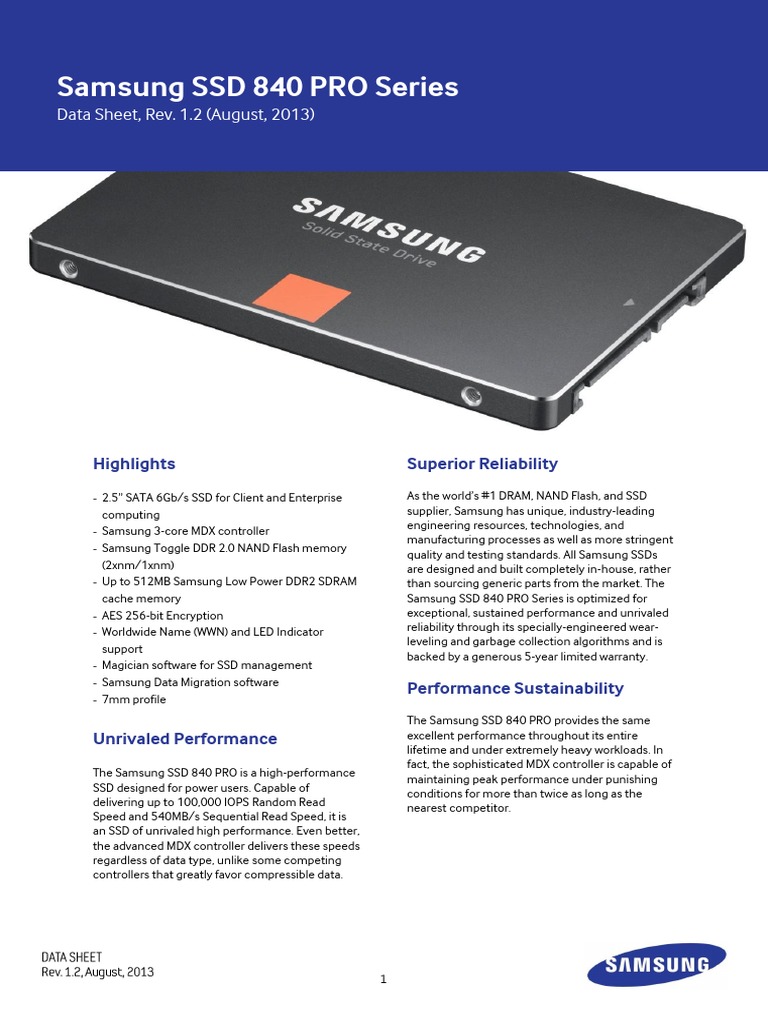 Samsung SSD 840 PRO Series
Data Sheet, Rev. 1.2 (August, 2013)

SAMSUNG
Solid State Drive

Highlights

- 2.5" SATA 6Gb/s SSD for Client and Enterprise computing
- Samsung 3-core MDX controller
- Samsung Toggle DDR 2.0 NAND Flash memory (2xnm/1xnm)
- Up to 512MB Samsung Low Power DDR2 SDRAM cache memory
- AES 256-bit Encryption
- Worldwide Name (WWN) and LED Indicator support
- Magician software for SSD management
- Samsung Data Migration software
- 7mm profile

Unrivaled Performance

The Samsung SSD 840 PRO is a high-performance SSD designed for power users. Capable of delivering up to 100,000 IOPS Random Read Speed and 540MB/s Sequential Read Speed, it is an SSD of unrivaled high performance. Even better, the advanced MDX controller delivers these speeds regardless of data type, unlike some competing controllers that greatly favor compressible data.

Superior Reliability

As the world's #1 DRAM, NAND Flash, and SSD supplier, Samsung has unique, industry-leading engineering resources, technologies, and manufacturing processes as well as more stringent quality and testing standards. All Samsung SSDs are designed and built completely in-house, rather than sourcing generic parts from the market. The Samsung SSD 840 PRO Series is optimized for exceptional, sustained performance and unrivaled reliability through its specially-engineered wear-leveling and garbage collection algorithms and is backed by a generous 5-year limited warranty.

Performance Sustainability

The Samsung SSD 840 PRO provides the same excellent performance throughout its entire lifetime and under extremely heavy workloads. In fact, the sophisticated MDX controller is capable of maintaining peak performance under punishing conditions for more than twice as long as the nearest competitor.

DATA SHEET
Rev. 1.2, August, 2013

1

SAMSUNG